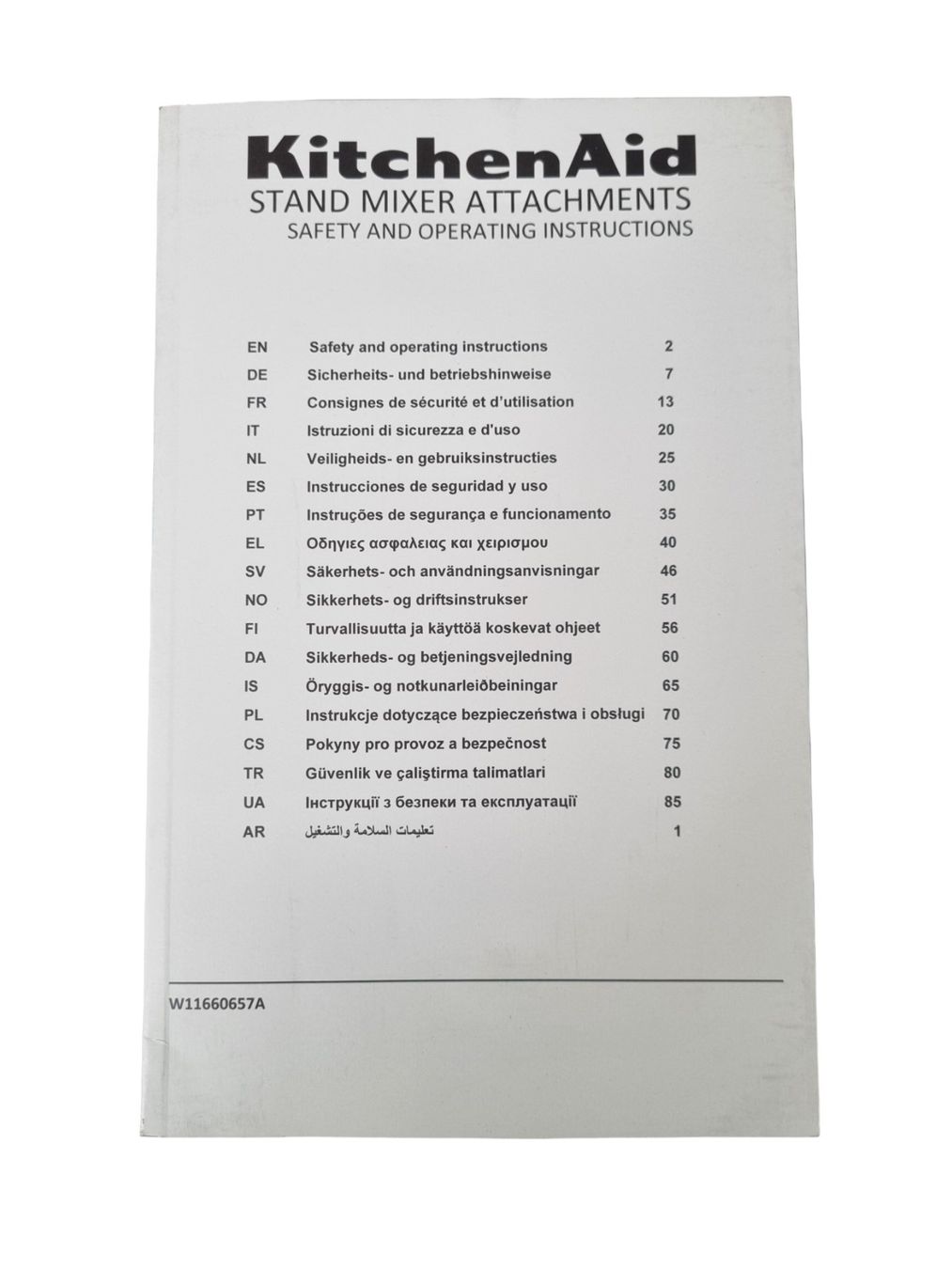 KitchenAid
STAND MIXER ATTACHMENTS
SAFETY AND OPERATING INSTRUCTIONS

| EN | Safety and operating instructions | 2 |
|---|---|---|
| DE | Sicherheits- und betriebshinweise | 7 |
| FR | Consignes de sécurité et d'utilisation | 13 |
| IT | Istruzioni di sicurezza e d'uso | 20 |
| NL | Veiligheids- en gebruiksinstructies | 25 |
| ES | Instrucciones de seguridad y uso | 30 |
| PT | Instruções de segurança e funcionamento | 35 |
| EL | Οδηγιες ασφαλειας και χειρισμου | 40 |
| SV | Säkerhets- och användningsanvisningar | 46 |
| NO | Sikkerhets- og driftsinstrukser | 51 |
| FI | Turvallisuutta ja käyttöä koskevat ohjeet | 56 |
| DA | Sikkerheds- og betjeningsvejledning | 60 |
| IS | Öryggis- og notkunarleiðbeiningar | 65 |
| PL | Instrukcje dotyczące bezpieczeństwa i obsługi | 70 |
| CS | Pokyny pro provoz a bezpečnost | 75 |
| TR | Güvenlik ve çaliştirma talimatlari | 80 |
| UA | Інструкції з безпеки та експлуатації | 85 |
| AR | تعليمات السلامة والتشغيل | 1 |

W11660657A